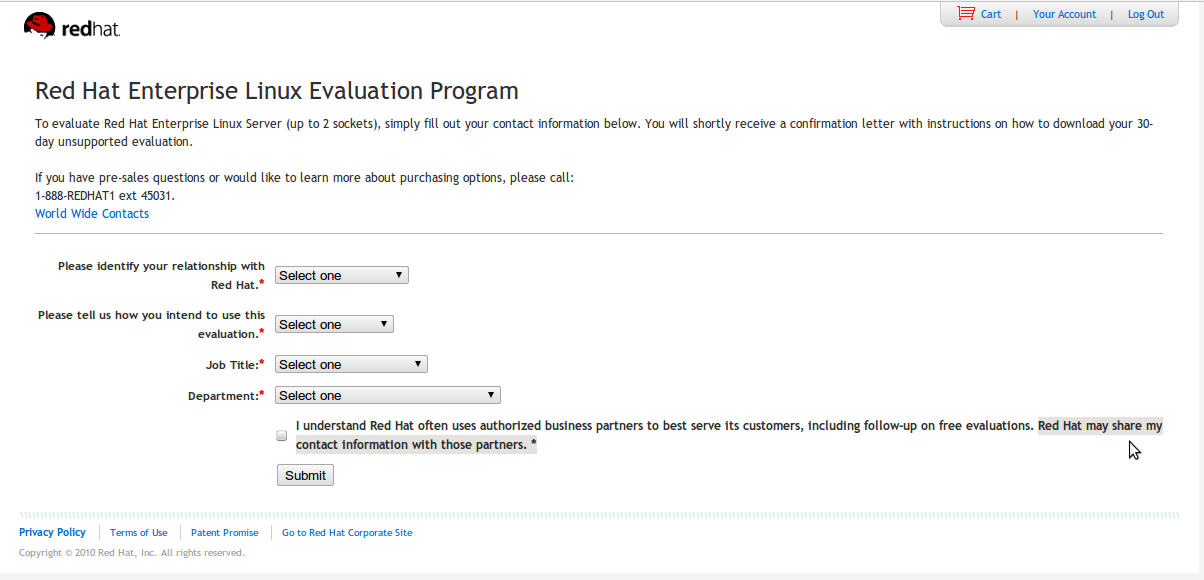 redhat.

Cart | Your Account | Log Out

Red Hat Enterprise Linux Evaluation Program

To evaluate Red Hat Enterprise Linux Server (up to 2 sockets), simply fill out your contact information below. You will shortly receive a confirmation letter with instructions on how to download your 30-day unsupported evaluation.

If you have pre-sales questions or would like to learn more about purchasing options, please call:
1-888-REDHAT1 ext 45031.
World Wide Contacts

Please identify your relationship with Red Hat.* Select one

Please tell us how you intend to use this evaluation.* Select one

Job Title:* Select one

Department:* Select one

I understand Red Hat often uses authorized business partners to best serve its customers, including follow-up on free evaluations. Red Hat may share my contact information with those partners. *

Submit

Privacy Policy | Terms of Use | Patent Promise | Go to Red Hat Corporate Site

Copyright © 2010 Red Hat, Inc. All rights reserved.